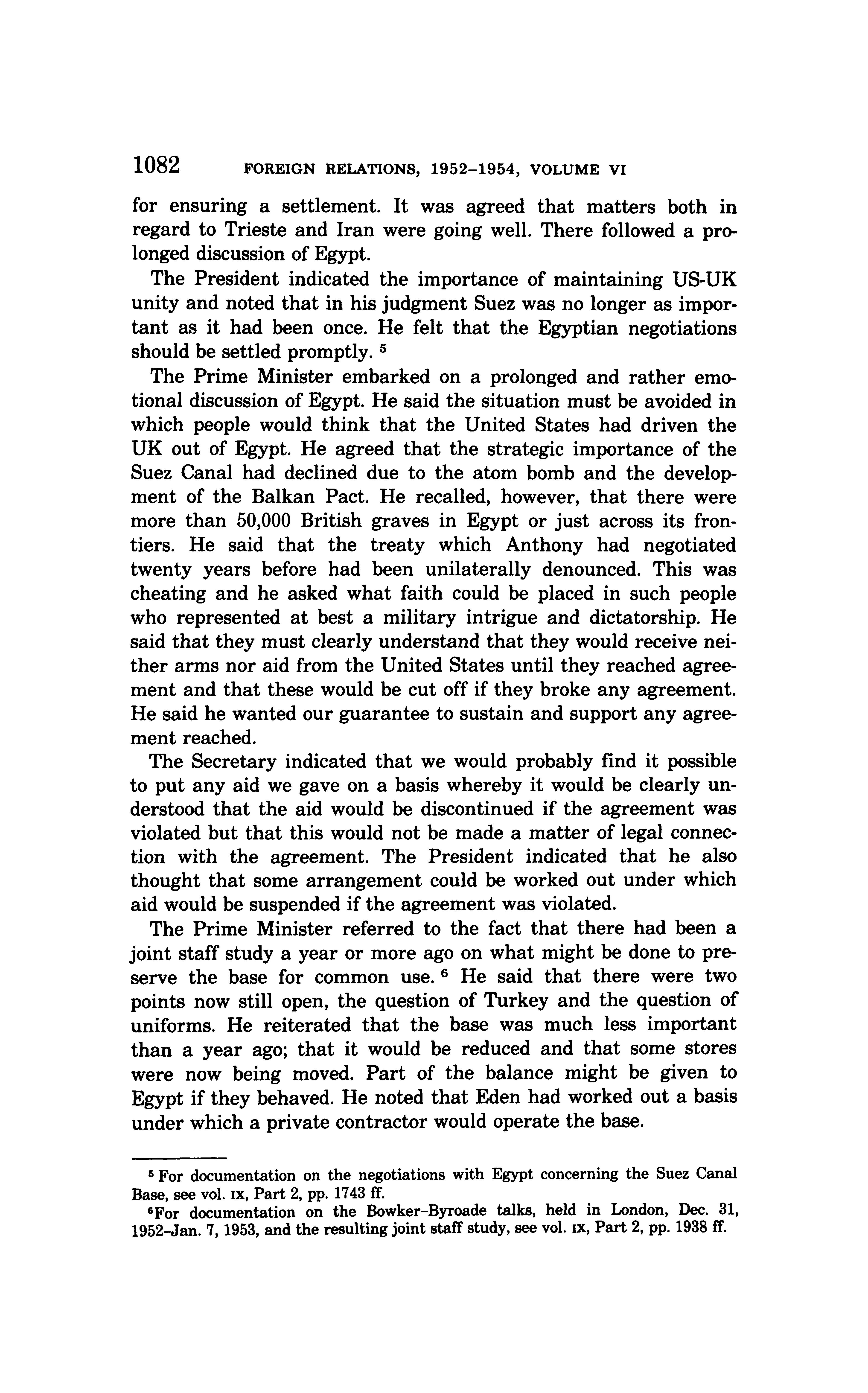 1082 FOREIGN RELATIONS, 1952–1954, VOLUME VI

for ensuring a settlement. It was agreed that matters both in regard to Trieste and Iran were going well. There followed a prolonged discussion of Egypt.

The President indicated the importance of maintaining US-UK unity and noted that in his judgment Suez was no longer as important as it had been once. He felt that the Egyptian negotiations should be settled promptly. $^5$

The Prime Minister embarked on a prolonged and rather emotional discussion of Egypt. He said the situation must be avoided in which people would think that the United States had driven the UK out of Egypt. He agreed that the strategic importance of the Suez Canal had declined due to the atom bomb and the development of the Balkan Pact. He recalled, however, that there were more than 50,000 British graves in Egypt or just across its frontiers. He said that the treaty which Anthony had negotiated twenty years before had been unilaterally denounced. This was cheating and he asked what faith could be placed in such people who represented at best a military intrigue and dictatorship. He said that they must clearly understand that they would receive neither arms nor aid from the United States until they reached agreement and that these would be cut off if they broke any agreement. He said he wanted our guarantee to sustain and support any agreement reached.

The Secretary indicated that we would probably find it possible to put any aid we gave on a basis whereby it would be clearly understood that the aid would be discontinued if the agreement was violated but that this would not be made a matter of legal connection with the agreement. The President indicated that he also thought that some arrangement could be worked out under which aid would be suspended if the agreement was violated.

The Prime Minister referred to the fact that there had been a joint staff study a year or more ago on what might be done to preserve the base for common use. $^6$ He said that there were two points now still open, the question of Turkey and the question of uniforms. He reiterated that the base was much less important than a year ago; that it would be reduced and that some stores were now being moved. Part of the balance might be given to Egypt if they behaved. He noted that Eden had worked out a basis under which a private contractor would operate the base.

$^5$ For documentation on the negotiations with Egypt concerning the Suez Canal Base, see vol. IX, Part 2, pp. 1743 ff.

$^6$For documentation on the Bowker-Byroade talks, held in London, Dec. 31, 1952–Jan. 7, 1953, and the resulting joint staff study, see vol. IX, Part 2, pp. 1938 ff.